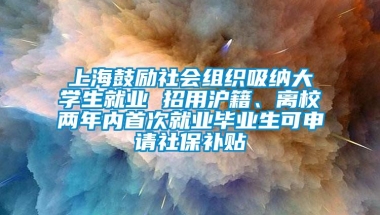 上海鼓励社会组织吸纳大学生就业 招用沪籍、离校两年内首次就业毕业生可申请社保补贴